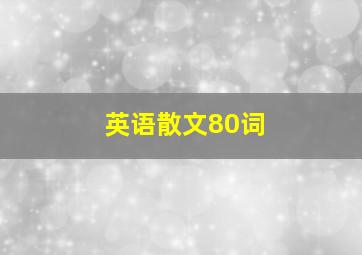 英语散文80词